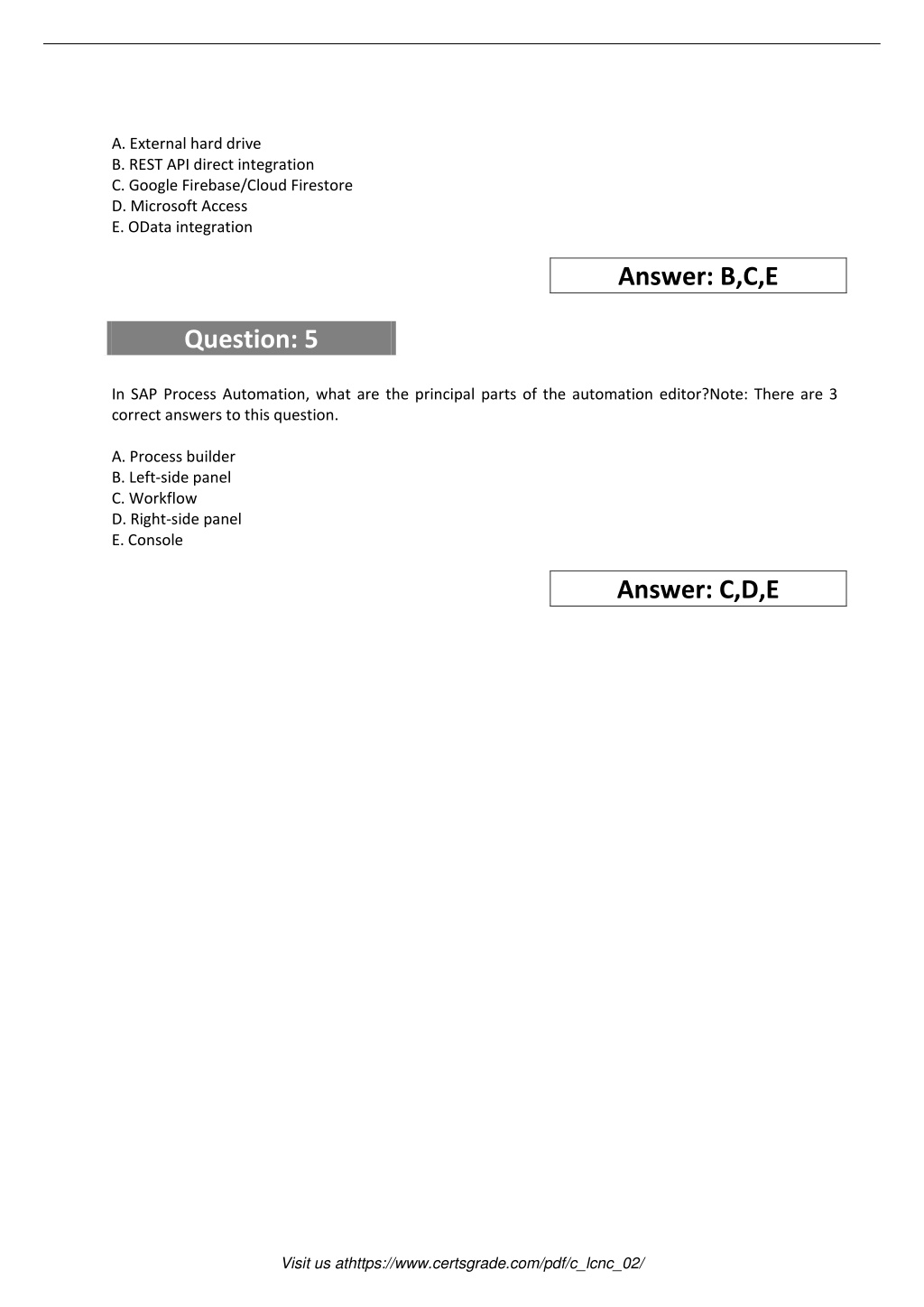 A. External hard drive
B. REST API direct integration
C. Google Firebase/Cloud Firestore
D. Microsoft Access
E. OData integration

Answer: B,C,E

Question: 5

In SAP Process Automation, what are the principal parts of the automation editor?Note: There are 3 correct answers to this question.

A. Process builder
B. Left-side panel
C. Workflow
D. Right-side panel
E. Console

Answer: C,D,E

Visit us athttps://www.certsgrade.com/pdf/c_lcnc_02/